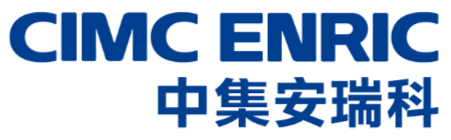 CIMC ENRIC
中集安瑞科